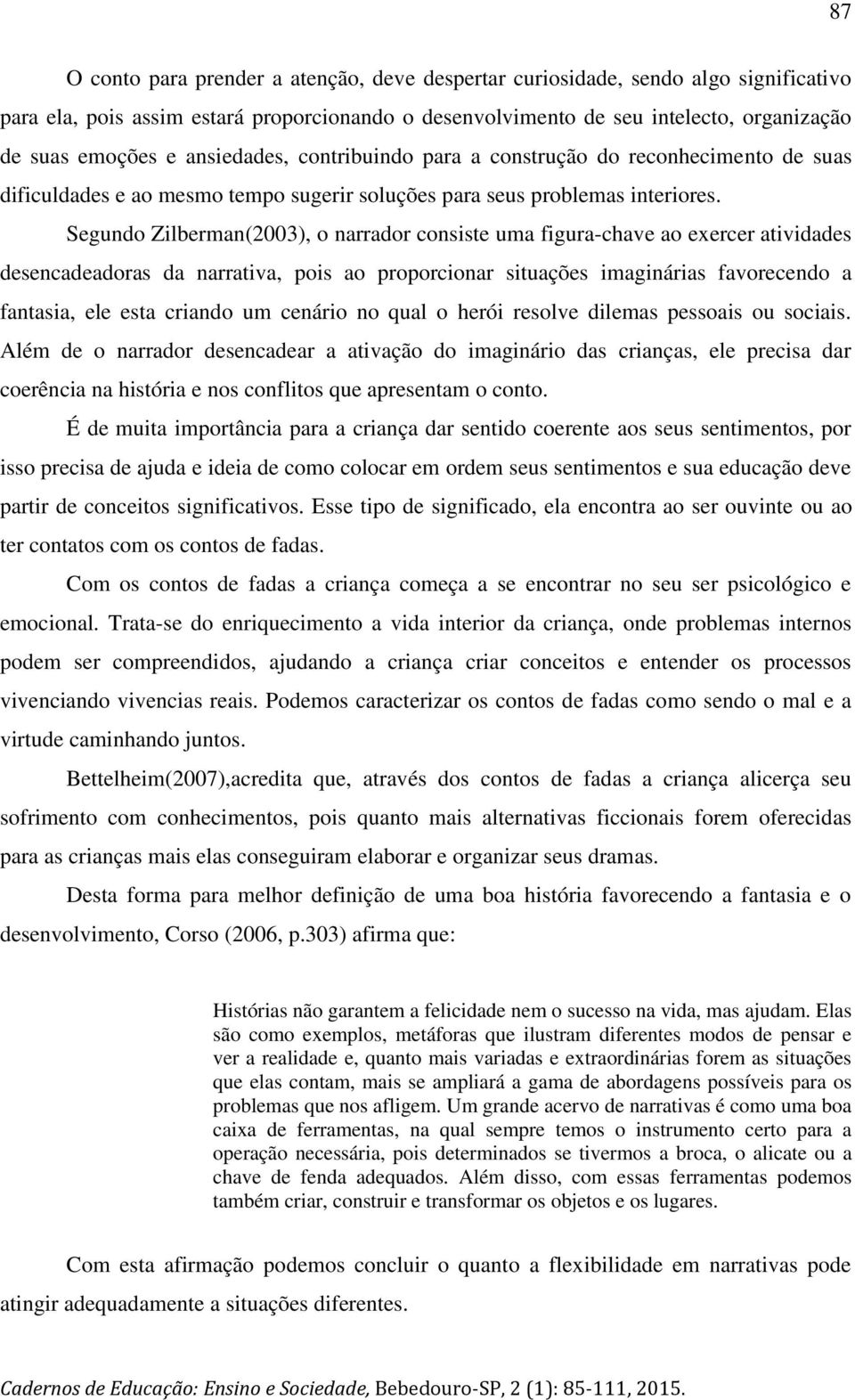 87

O conto para prender a atenção, deve despertar curiosidade, sendo algo significativo para ela, pois assim estará proporcionando o desenvolvimento de seu intelecto, organização de suas emoções e ansiedades, contribuindo para a construção do reconhecimento de suas dificuldades e ao mesmo tempo sugerir soluções para seus problemas interiores.

Segundo Zilberman(2003), o narrador consiste uma figura-chave ao exercer atividades desencadeadoras da narrativa, pois ao proporcionar situações imaginárias favorecendo a fantasia, ele esta criando um cenário no qual o herói resolve dilemas pessoais ou sociais. Além de o narrador desencadear a ativação do imaginário das crianças, ele precisa dar coerência na história e nos conflitos que apresentam o conto.

É de muita importância para a criança dar sentido coerente aos seus sentimentos, por isso precisa de ajuda e ideia de como colocar em ordem seus sentimentos e sua educação deve partir de conceitos significativos. Esse tipo de significado, ela encontra ao ser ouvinte ou ao ter contatos com os contos de fadas.

Com os contos de fadas a criança começa a se encontrar no seu ser psicológico e emocional. Trata-se do enriquecimento a vida interior da criança, onde problemas internos podem ser compreendidos, ajudando a criança criar conceitos e entender os processos vivenciando vivencias reais. Podemos caracterizar os contos de fadas como sendo o mal e a virtude caminhando juntos.

Bettelheim(2007),acredita que, através dos contos de fadas a criança alicerça seu sofrimento com conhecimentos, pois quanto mais alternativas ficcionais forem oferecidas para as crianças mais elas conseguiram elaborar e organizar seus dramas.

Desta forma para melhor definição de uma boa história favorecendo a fantasia e o desenvolvimento, Corso (2006, p.303) afirma que:

Histórias não garantem a felicidade nem o sucesso na vida, mas ajudam. Elas são como exemplos, metáforas que ilustram diferentes modos de pensar e ver a realidade e, quanto mais variadas e extraordinárias forem as situações que elas contam, mais se ampliará a gama de abordagens possíveis para os problemas que nos afligem. Um grande acervo de narrativas é como uma boa caixa de ferramentas, na qual sempre temos o instrumento certo para a operação necessária, pois determinados se tivermos a broca, o alicate ou a chave de fenda adequados. Além disso, com essas ferramentas podemos também criar, construir e transformar os objetos e os lugares.

Com esta afirmação podemos concluir o quanto a flexibilidade em narrativas pode atingir adequadamente a situações diferentes.

Cadernos de Educação: Ensino e Sociedade, Bebedouro-SP, 2 (1): 85-111, 2015.